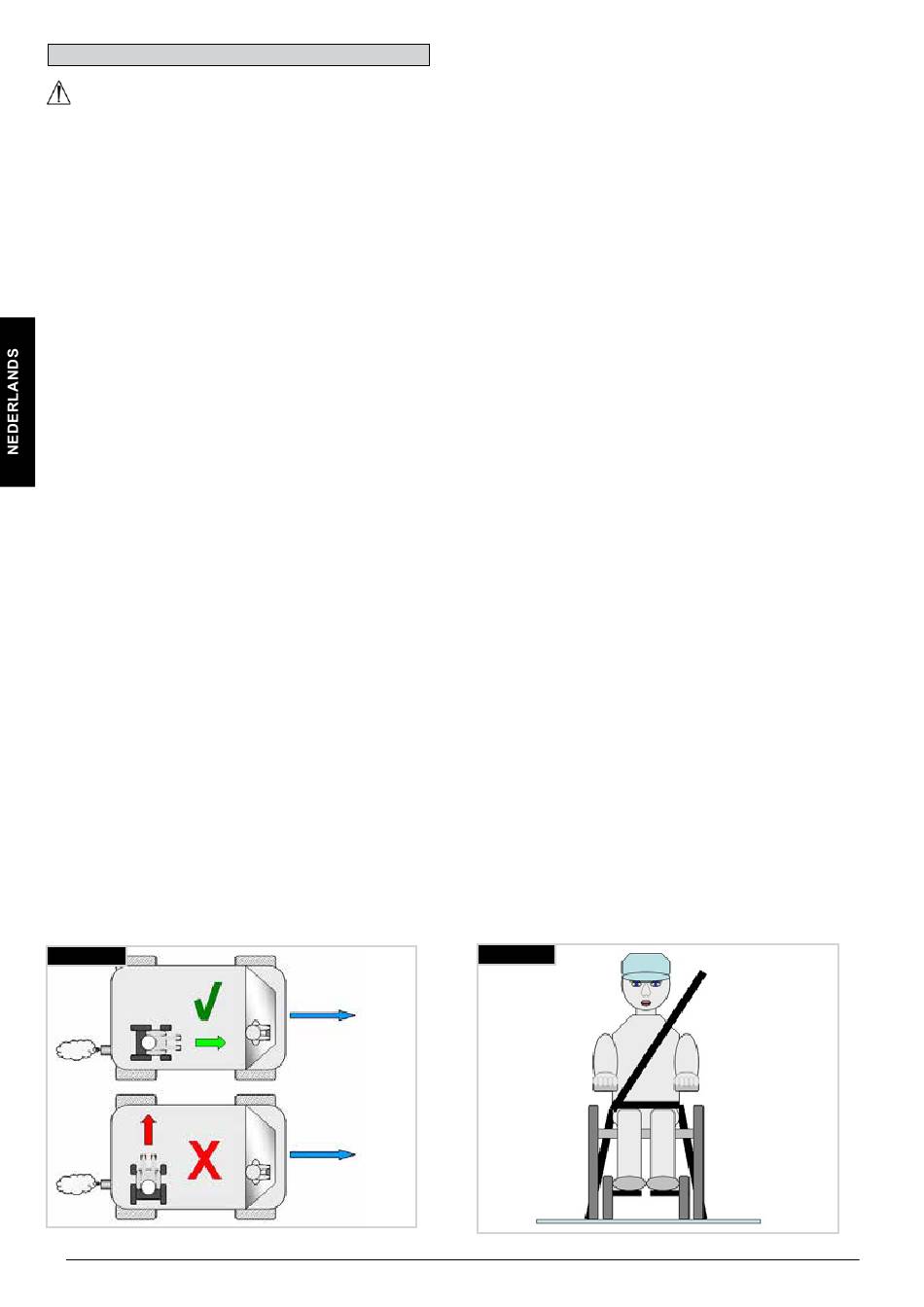 NEDERLANDS